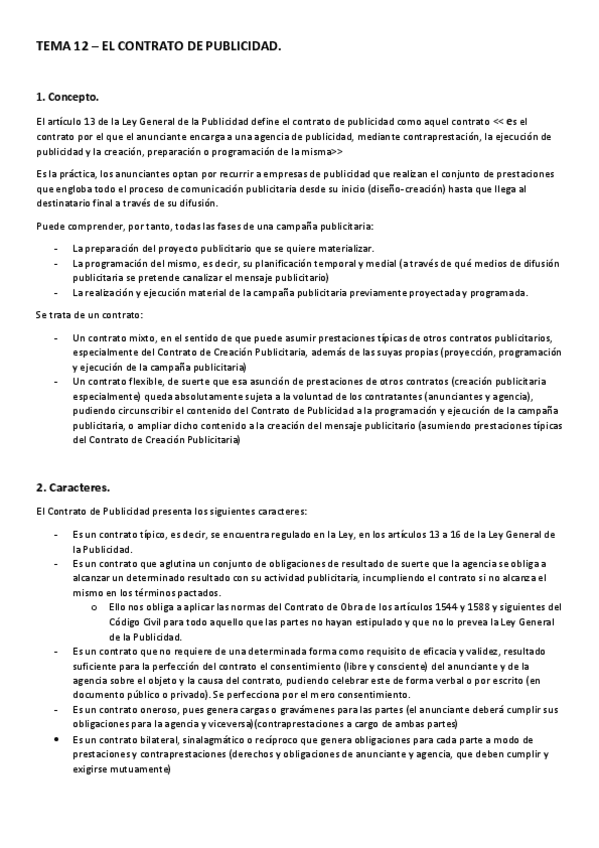 TEMA 12 – EL CONTRATO DE PUBLICIDAD.

1. Concepto.

El artículo 13 de la Ley General de la Publicidad define el contrato de publicidad como aquel contrato << es el contrato por el que el anunciante encarga a una agencia de publicidad, mediante contraprestación, la ejecución de publicidad y la creación, preparación o programación de la misma>>

Es la práctica, los anunciantes optan por recurrir a empresas de publicidad que realizan el conjunto de prestaciones que engloba todo el proceso de comunicación publicitaria desde su inicio (diseño-creación) hasta que llega al destinatario final a través de su difusión.

Puede comprender, por tanto, todas las fases de una campaña publicitaria:

- La preparación del proyecto publicitario que se quiere materializar.
- La programación del mismo, es decir, su planificación temporal y medial (a través de qué medios de difusión publicitaria se pretende canalizar el mensaje publicitario)
- La realización y ejecución material de la campaña publicitaria previamente proyectada y programada.

Se trata de un contrato:

- Un contrato mixto, en el sentido de que puede asumir prestaciones típicas de otros contratos publicitarios, especialmente del Contrato de Creación Publicitaria, además de las suyas propias (proyección, programación y ejecución de la campaña publicitaria)
- Un contrato flexible, de suerte que esa asunción de prestaciones de otros contratos (creación publicitaria especialmente) queda absolutamente sujeta a la voluntad de los contratantes (anunciantes y agencia), pudiendo circunscribir el contenido del Contrato de Publicidad a la programación y ejecución de la campaña publicitaria, o ampliar dicho contenido a la creación del mensaje publicitario (asumiendo prestaciones típicas del Contrato de Creación Publicitaria)

2. Caracteres.

El Contrato de Publicidad presenta los siguientes caracteres:

- Es un contrato típico, es decir, se encuentra regulado en la Ley, en los artículos 13 a 16 de la Ley General de la Publicidad.
- Es un contrato que aglutina un conjunto de obligaciones de resultado de suerte que la agencia se obliga a alcanzar un determinado resultado con su actividad publicitaria, incumpliendo el contrato si no alcanza el mismo en los términos pactados.
  o Ello nos obliga a aplicar las normas del Contrato de Obra de los artículos 1544 y 1588 y siguientes del Código Civil para todo aquello que las partes no hayan estipulado y que no lo prevea la Ley General de la Publicidad.
- Es un contrato que no requiere de una determinada forma como requisito de eficacia y validez, resultado suficiente para la perfección del contrato el consentimiento (libre y consciente) del anunciante y de la agencia sobre el objeto y la causa del contrato, pudiendo celebrar este de forma verbal o por escrito (en documento público o privado). Se perfecciona por el mero consentimiento.
- Es un contrato oneroso, pues genera cargas o gravámenes para las partes (el anunciante deberá cumplir sus obligaciones para la agencia y viceversa)(contraprestaciones a cargo de ambas partes)
• Es un contrato bilateral, sinalagmático o recíproco que genera obligaciones para cada parte a modo de prestaciones y contraprestaciones (derechos y obligaciones de anunciante y agencia, que deben cumplir y exigirse mutuamente)